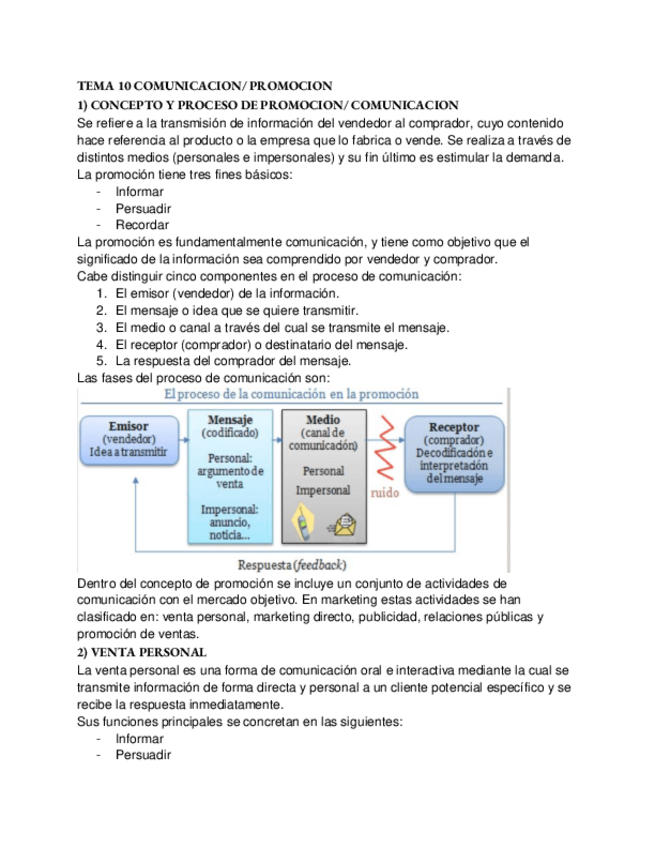 TEMA 10 COMUNICACION/ PROMOCION

1) CONCEPTO Y PROCESO DE PROMOCION/ COMUNICACION

Se refiere a la transmisión de información del vendedor al comprador, cuyo contenido hace referencia al producto o la empresa que lo fabrica o vende. Se realiza a través de distintos medios (personales e impersonales) y su fin último es estimular la demanda.
La promoción tiene tres fines básicos:
- Informar
- Persuadir
- Recordar

La promoción es fundamentalmente comunicación, y tiene como objetivo que el significado de la información sea comprendido por vendedor y comprador.
Cabe distinguir cinco componentes en el proceso de comunicación:
1. El emisor (vendedor) de la información.
2. El mensaje o idea que se quiere transmitir.
3. El medio o canal a través del cual se transmite el mensaje.
4. El receptor (comprador) o destinatario del mensaje.
5. La respuesta del comprador del mensaje.

Las fases del proceso de comunicación son:

El proceso de la comunicación en la promoción

Emisor (vendedor) Idea a transmitir

Mensaje (codificado)
Personal: argumento de venta
Impersonal: anuncio, noticia...

Medio (canal de comunicación)
Personal
Impersonal

ruido

Receptor (comprador) Decodificación e interpretación del mensaje

Respuesta (feedback)

Dentro del concepto de promoción se incluye un conjunto de actividades de comunicación con el mercado objetivo. En marketing estas actividades se han clasificado en: venta personal, marketing directo, publicidad, relaciones públicas y promoción de ventas.

2) VENTA PERSONAL

La venta personal es una forma de comunicación oral e interactiva mediante la cual se transmite información de forma directa y personal a un cliente potencial específico y se recibe la respuesta inmediatamente.
Sus funciones principales se concretan en las siguientes:
- Informar
- Persuadir